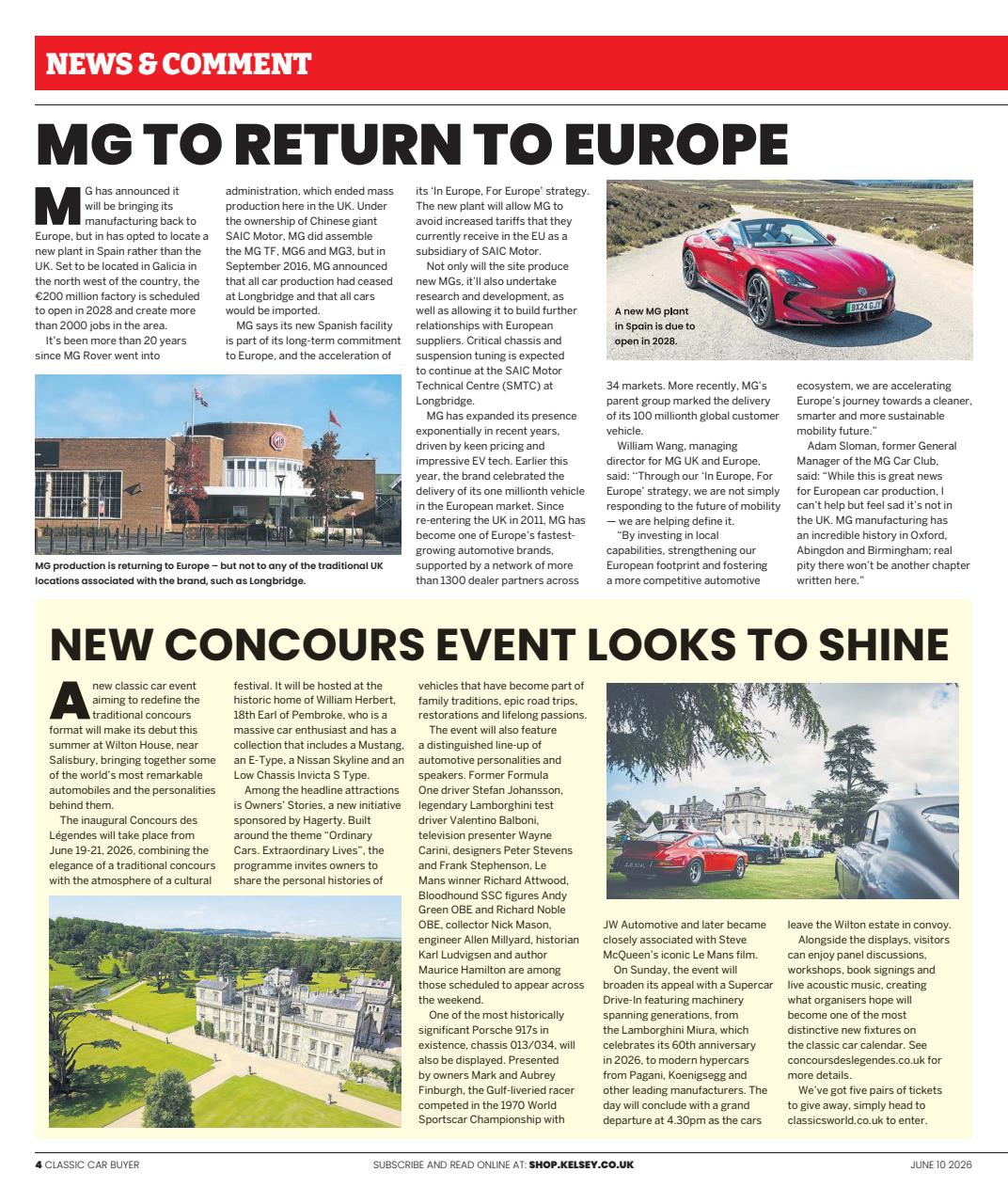 NEWS & COMMENT

MG TO RETURN TO EUROPE

MG has announced it will be bringing its manufacturing back to Europe, but in has opted to locate a new plant in Spain rather than the UK. Set to be located in Galicia in the north west of the country, the €200 million factory is scheduled to open in 2028 and create more than 2000 jobs in the area.

It's been more than 20 years since MG Rover went into administration, which ended mass production here in the UK. Under the ownership of Chinese giant SAIC Motor, MG did assemble the MG TF, MG6 and MG3, but in September 2016, MG announced that all car production had ceased at Longbridge and that all cars would be imported.

MG says its new Spanish facility is part of its long-term commitment to Europe, and the acceleration of its 'In Europe, For Europe' strategy. The new plant will allow MG to avoid increased tariffs that they currently receive in the EU as a subsidiary of SAIC Motor.

Not only will the site produce new MGs, it'll also undertake research and development, as well as allowing it to build further relationships with European suppliers. Critical chassis and suspension tuning is expected to continue at the SAIC Motor Technical Centre (SMTC) at Longbridge.

MG has expanded its presence exponentially in recent years, driven by keen pricing and impressive EV tech. Earlier this year, the brand celebrated the delivery of its one millionth vehicle in the European market. Since re-entering the UK in 2011, MG has become one of Europe's fastest-growing automotive brands, supported by a network of more than 1300 dealer partners across 34 markets. More recently, MG's parent group marked the delivery of its 100 millionth global customer vehicle.

William Wang, managing director for MG UK and Europe, said: "Through our 'In Europe, For Europe' strategy, we are not simply responding to the future of mobility — we are helping define it.

"By investing in local capabilities, strengthening our European footprint and fostering a more competitive automotive ecosystem, we are accelerating Europe's journey towards a cleaner, smarter and more sustainable mobility future."

Adam Sloman, former General Manager of the MG Car Club, said: "While this is great news for European car production, I can't help but feel sad it's not in the UK. MG manufacturing has an incredible history in Oxford, Abingdon and Birmingham; real pity there won't be another chapter written here."

A new MG plant in Spain is due to open in 2028.

MG production is returning to Europe – but not to any of the traditional UK locations associated with the brand, such as Longbridge.

NEW CONCOURS EVENT LOOKS TO SHINE

A new classic car event aiming to redefine the traditional concours format will make its debut this summer at Wilton House, near Salisbury, bringing together some of the world's most remarkable automobiles and the personalities behind them.

The inaugural Concours des Légendes will take place from June 19-21, 2026, combining the elegance of a traditional concours with the atmosphere of a cultural festival. It will be hosted at the historic home of William Herbert, 18th Earl of Pembroke, who is a massive car enthusiast and has a collection that includes a Mustang, an E-Type, a Nissan Skyline and an Low Chassis Invicta S Type.

Among the headline attractions is Owners' Stories, a new initiative sponsored by Hagerty. Built around the theme "Ordinary Cars. Extraordinary Lives", the programme invites owners to share the personal histories of vehicles that have become part of family traditions, epic road trips, restorations and lifelong passions.

The event will also feature a distinguished line-up of automotive personalities and speakers. Former Formula One driver Stefan Johansson, legendary Lamborghini test driver Valentino Balboni, television presenter Wayne Carini, designers Peter Stevens and Frank Stephenson, Le Mans winner Richard Attwood, Bloodhound SSC figures Andy Green OBE and Richard Noble OBE, collector Nick Mason, engineer Allen Millyard, historian Karl Ludvigsen and author Maurice Hamilton are among those scheduled to appear across the weekend.

One of the most historically significant Porsche 917s in existence, chassis 013/034, will also be displayed. Presented by owners Mark and Aubrey Finburgh, the Gulf-liveried racer competed in the 1970 World Sportscar Championship with JW Automotive and later became closely associated with Steve McQueen's iconic Le Mans film.

On Sunday, the event will broaden its appeal with a Supercar Drive-In featuring machinery spanning generations, from the Lamborghini Miura, which celebrates its 60th anniversary in 2026, to modern hypercars from Pagani, Koenigsegg and other leading manufacturers. The day will conclude with a grand departure at 4.30pm as the cars leave the Wilton estate in convoy.

Alongside the displays, visitors can enjoy panel discussions, workshops, book signings and live acoustic music, creating what organisers hope will become one of the most distinctive new fixtures on the classic car calendar. See concoursdeslegendes.co.uk for more details.

We've got five pairs of tickets to give away, simply head to classicsworld.co.uk to enter.

4 CLASSIC CAR BUYER SUBSCRIBE AND READ ONLINE AT: SHOP.KELSEY.CO.UK JUNE 10 2026